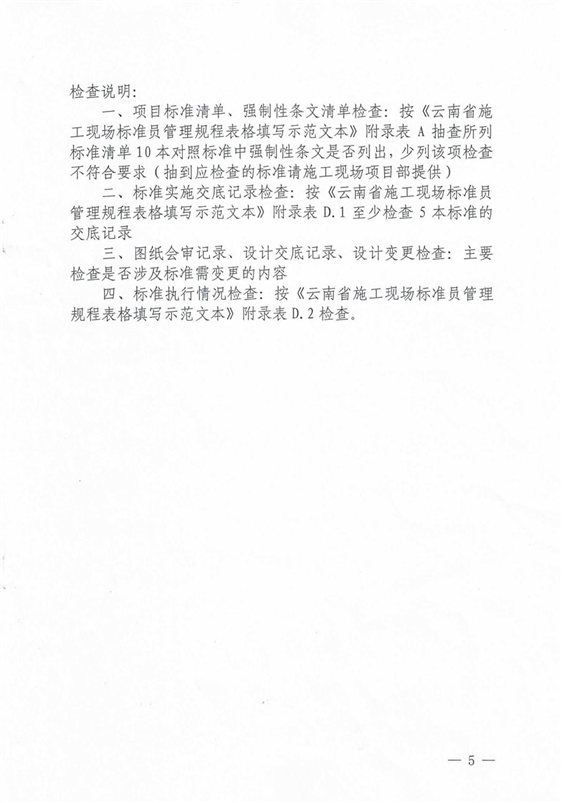 检查说明:

一、项目标准清单、强制性条文清单检查：按《云南省施工现场标准员管理规程表格填写示范文本》附录表 A 抽查所列标准清单 10 本对照标准中强制性条文是否列出，少列该项检查不符合要求（抽到应检查的标准请施工现场项目部提供）

二、标准实施交底记录检查：按《云南省施工现场标准员管理规程表格填写示范文本》附录表 D.1 至少检查 5 本标准的交底记录

三、图纸会审记录、设计交底记录、设计变更检查：主要检查是否涉及标准需变更的内容

四、标准执行情况检查：按《云南省施工现场标准员管理规程表格填写示范文本》附录表 D.2 检查。

— 5 —